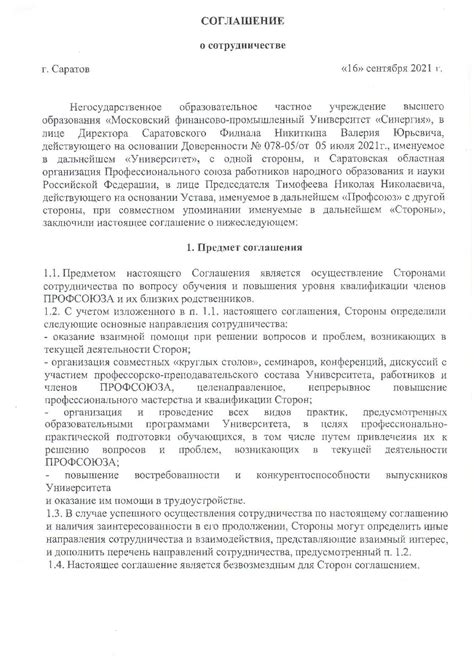 СОГЛАШЕНИЕ

о сотрудничестве

г. Саратов «16» сентября 2021 г.

Негосударственное образовательное частное учреждение высшего образования «Московский финансово-промышленный Университет «Синергия», в лице Директора Саратовского Филиала Никиткина Валерия Юрьевича, действующего на основании Доверенности № 078-05/от 05 июля 2021г., именуемое в дальнейшем «Университет», с одной стороны, и Саратовская областная организация Профессионального союза работников народного образования и науки Российской Федерации, в лице Председателя Тимофеева Николая Николаевича, действующего на основании Устава, именуемое в дальнейшем «Профсоюз» с другой стороны, при совместном упоминании именуемые в дальнейшем «Стороны», заключили настоящее соглашение о нижеследующем:

1. Предмет соглашения

1.1. Предметом настоящего Соглашения является осуществление Сторонами сотрудничества по вопросу обучения и повышения уровня квалификации членов ПРОФСОЮЗА и их близких родственников.
1.2. С учетом изложенного в п. 1.1. настоящего соглашения, Стороны определили следующие основные направления сотрудничества:
- оказание взаимной помощи при решении вопросов и проблем, возникающих в текущей деятельности Сторон;
- организация совместных «круглых столов», семинаров, конференций, дискуссий с участием профессорско-преподавательского состава Университета, работников и членов ПРОФСОЮЗА, целенаправленное, непрерывное повышение профессионального мастерства и квалификации Сторон;
- организация и проведение всех видов практик, предусмотренных образовательными программами Университета, в целях профессионально-практической подготовки обучающихся, в том числе путем привлечения их к решению вопросов и проблем, возникающих в текущей деятельности ПРОФСОЮЗА;
- повышение востребованности и конкурентоспособности выпускников Университета
и оказание им помощи в трудоустройстве.
1.3. В случае успешного осуществления сотрудничества по настоящему соглашению и наличия заинтересованности в его продолжении, Стороны могут определить иные направления сотрудничества и взаимодействия, представляющие взаимный интерес, и дополнить перечень направлений сотрудничества, предусмотренный п. 1.2.
1.4. Настоящее соглашение является безвозмездным для Сторон соглашением.